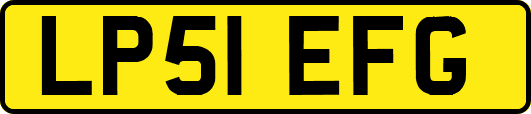 LP51 EFG